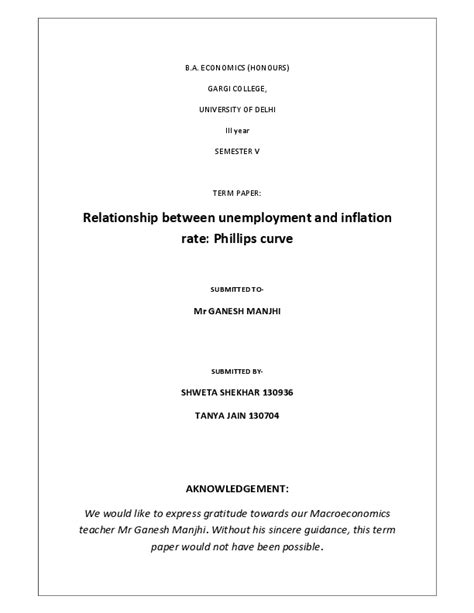 B.A. ECONOMICS (HONOURS)

GARGI COLLEGE,

UNIVERSITY OF DELHI

III year

SEMESTER V

TERM PAPER:

Relationship between unemployment and inflation rate: Phillips curve

SUBMITTED TO-

Mr GANESH MANJHI

SUBMITTED BY-

SHWETA SHEKHAR 130936

TANYA JAIN 130704

AKNOWLEDGEMENT:

We would like to express gratitude towards our Macroeconomics teacher Mr Ganesh Manjhi. Without his sincere guidance, this term paper would not have been possible.